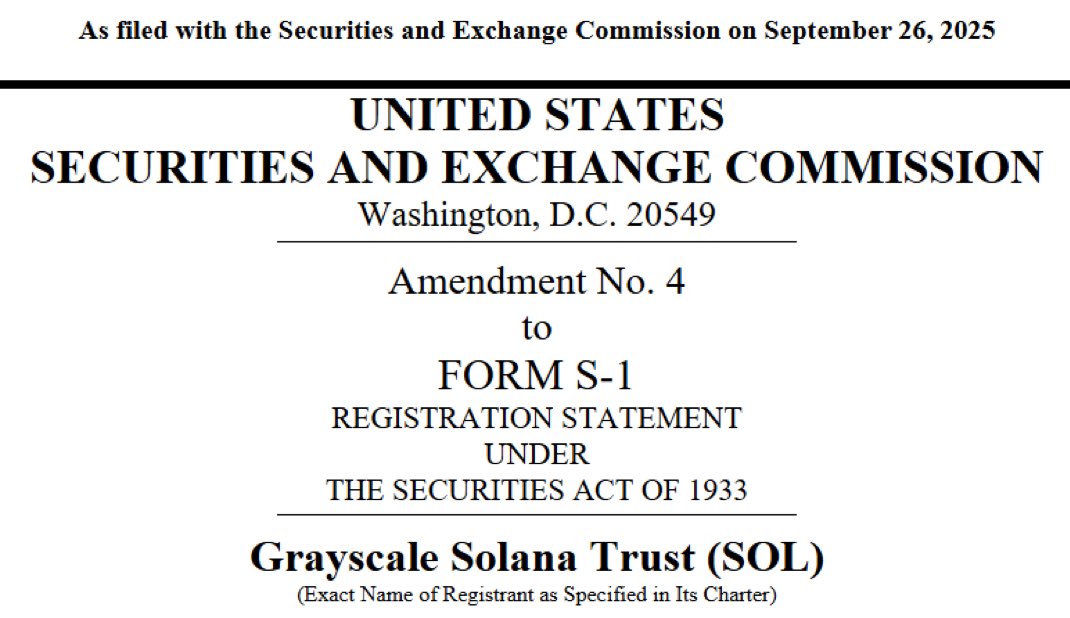 As filed with the Securities and Exchange Commission on September 26, 2025

UNITED STATES
SECURITIES AND EXCHANGE COMMISSION
Washington, D.C. 20549

Amendment No. 4
to
FORM S-1
REGISTRATION STATEMENT
UNDER
THE SECURITIES ACT OF 1933

Grayscale Solana Trust (SOL)
(Exact Name of Registrant as Specified in Its Charter)